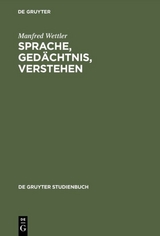 DE GRUYTER

Manfred Wettler

SPRACHE, GEDÄCHTNIS, VERSTEHEN

DE GRUYTER STUDIENBUCH

DE G